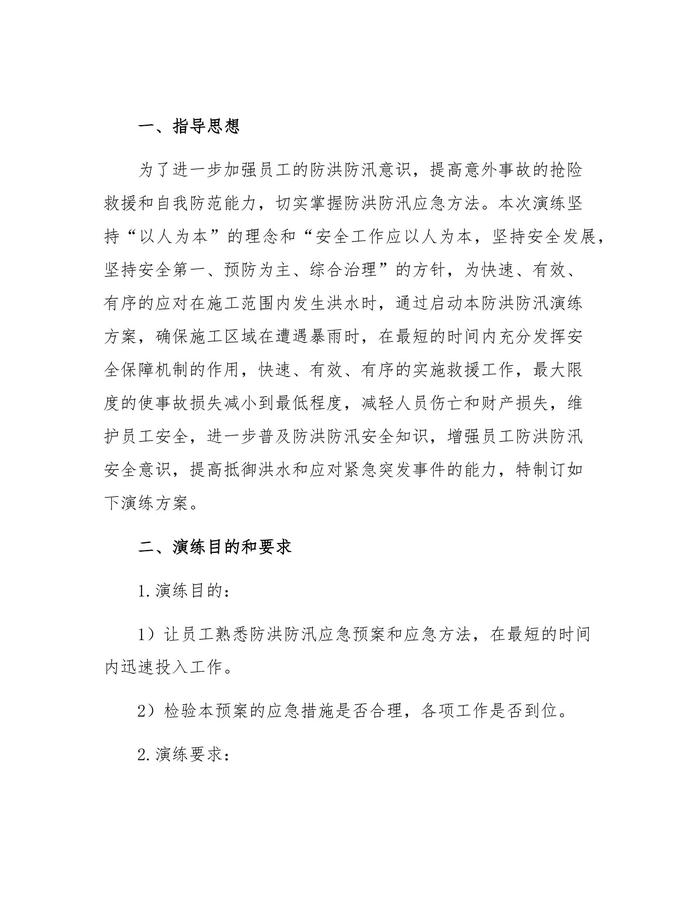 一、指导思想

为了进一步加强员工的防洪防汛意识，提高意外事故的抢险救援和自我防范能力，切实掌握防洪防汛应急方法。本次演练坚持“以人为本”的理念和“安全工作应以人为本，坚持安全发展，坚持安全第一、预防为主、综合治理”的方针，为快速、有效、有序的应对在施工范围内发生洪水时，通过启动本防洪防汛演练方案，确保施工区域在遭遇暴雨时，在最短的时间内充分发挥安全保障机制的作用，快速、有效、有序的实施救援工作，最大限度的使事故损失减小到最低程度，减轻人员伤亡和财产损失，维护员工安全，进一步普及防洪防汛安全知识，增强员工防洪防汛安全意识，提高抵御洪水和应对紧急突发事件的能力，特制订如下演练方案。

二、演练目的和要求

1.演练目的：

1）让员工熟悉防洪防汛应急预案和应急方法，在最短的时间内迅速投入工作。

2）检验本预案的应急措施是否合理，各项工作是否到位。

2.演练要求：